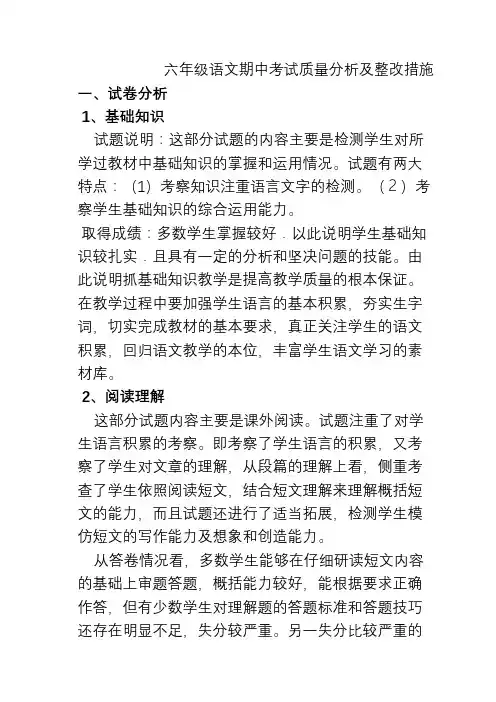 六年级语文期中考试质量分析及整改措施

一、试卷分析

1、基础知识

试题说明：这部分试题的内容主要是检测学生对所学过教材中基础知识的掌握和运用情况。试题有两大特点：（1）考察知识注重语言文字的检测。（2）考察学生基础知识的综合运用能力。

取得成绩：多数学生掌握较好．以此说明学生基础知识较扎实．且具有一定的分析和坚决问题的技能。由此说明抓基础知识教学是提高教学质量的根本保证。在教学过程中要加强学生语言的基本积累，夯实生字词，切实完成教材的基本要求，真正关注学生的语文积累，回归语文教学的本位，丰富学生语文学习的素材库。

2、阅读理解

这部分试题内容主要是课外阅读。试题注重了对学生语言积累的考察。即考察了学生语言的积累，又考察了学生对文章的理解，从段篇的理解上看，侧重考查了学生依照阅读短文，结合短文理解来理解概括短文的能力，而且试题还进行了适当拓展，检测学生模仿短文的写作能力及想象和创造能力。

从答卷情况看，多数学生能够在仔细研读短文内容的基础上审题答题，概括能力较好，能根据要求正确作答，但有少数学生对理解题的答题标准和答题技巧还存在明显不足，失分较严重。另一失分比较严重的